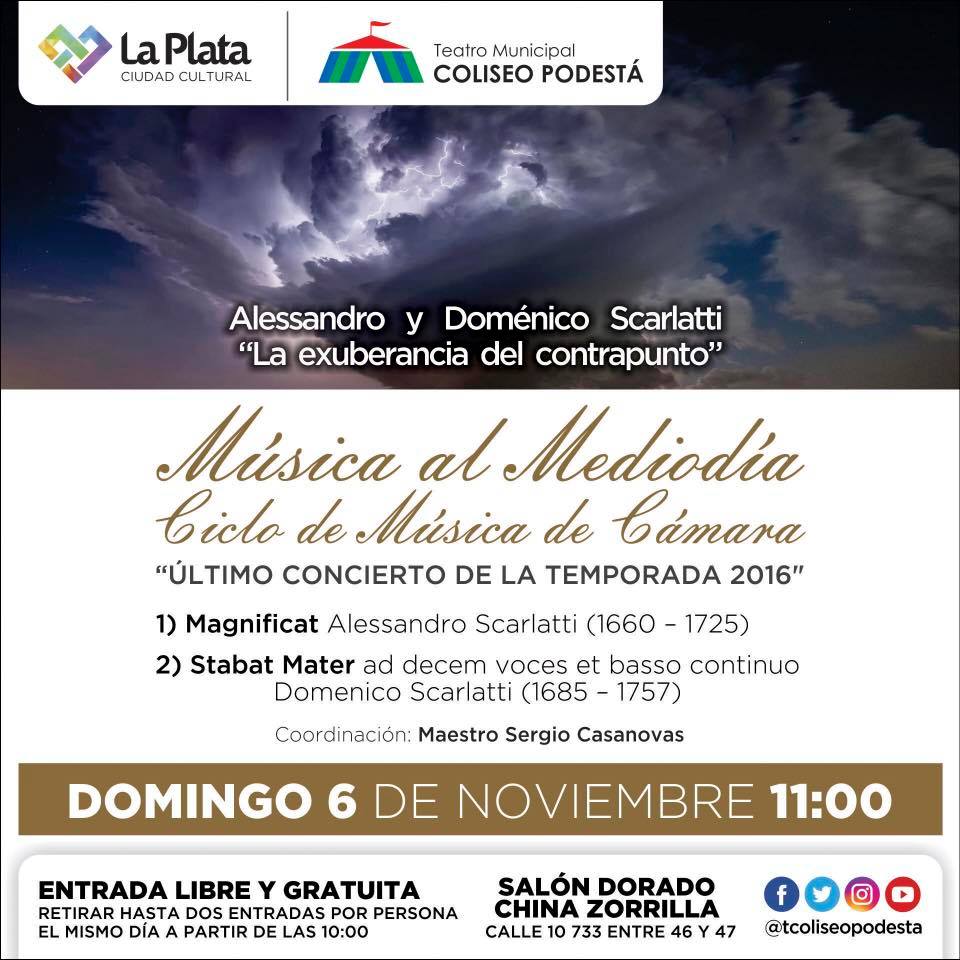 La Plata
CIUDAD CULTURAL

Teatro Municipal
COLISEO PODESTÁ

Alessandro y Doménico Scarlatti
"La exuberancia del contrapunto"

Música al Mediodía
Ciclo de Música de Cámara

"ÚLTIMO CONCIERTO DE LA TEMPORADA 2016"

1) Magnificat Alessandro Scarlatti (1660 – 1725)

2) Stabat Mater ad decem voces et basso continuo
Domenico Scarlatti (1685 – 1757)

Coordinación: Maestro Sergio Casanovas

DOMINGO 6 DE NOVIEMBRE 11:00

ENTRADA LIBRE Y GRATUITA
RETIRAR HASTA DOS ENTRADAS POR PERSONA
EL MISMO DÍA A PARTIR DE LAS 10:00

SALÓN DORADO
CHINA ZORRILLA
CALLE 10 733 ENTRE 46 Y 47

@tcoliseopodesta